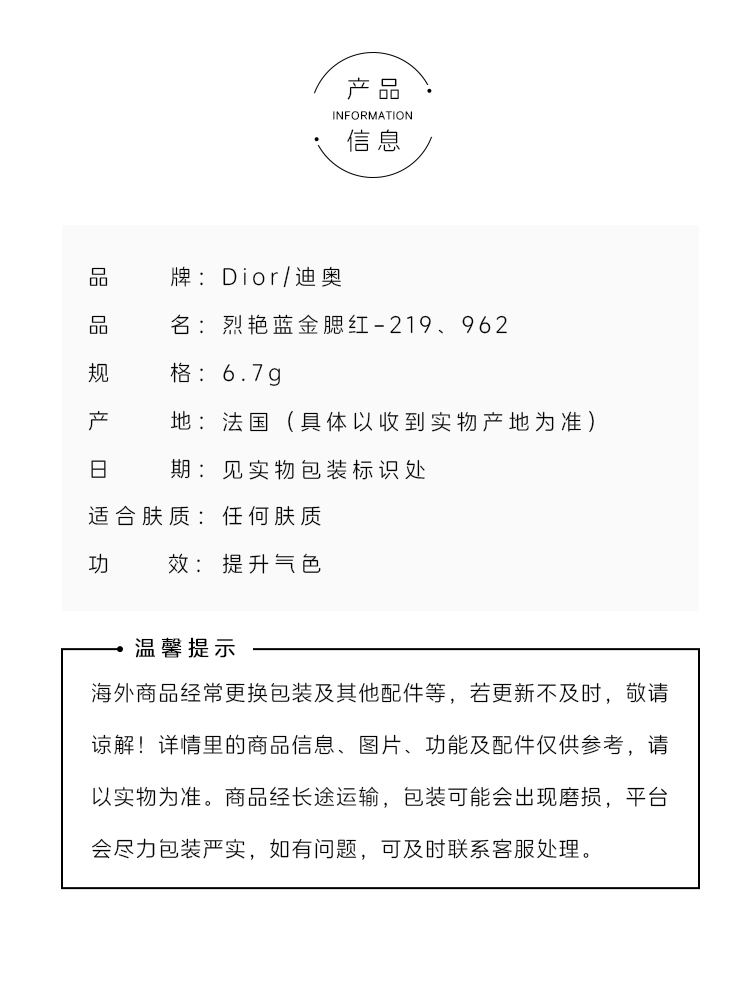 产品
INFORMATION
信息

品　　牌：Dior/迪奥

品　　名：烈艳蓝金腮红-219、962

规　　格：6.7g

产　　地：法国（具体以收到实物产地为准）

日　　期：见实物包装标识处

适合肤质：任何肤质

功　　效：提升气色

温馨提示

海外商品经常更换包装及其他配件等，若更新不及时，敬请谅解！详情里的商品信息、图片、功能及配件仅供参考，请以实物为准。商品经长途运输，包装可能会出现磨损，平台会尽力包装严实，如有问题，可及时联系客服处理。